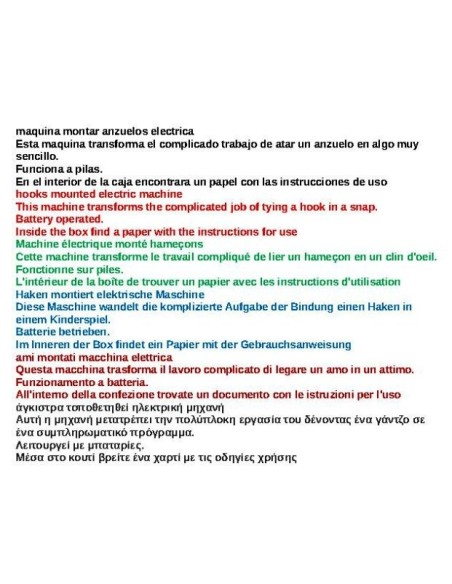 maquina montar anzuelos electrica
Esta maquina transforma el complicado trabajo de atar un anzuelo en algo muy sencillo.
Funciona a pilas.
En el interior de la caja encontrara un papel con las instrucciones de uso
hooks mounted electric machine
This machine transforms the complicated job of tying a hook in a snap.
Battery operated.
Inside the box find a paper with the instructions for use
Machine électrique monté hameçons
Cette machine transforme le travail compliqué de lier un hameçon en un clin d'oeil.
Fonctionne sur piles.
L'intérieur de la boîte de trouver un papier avec les instructions d'utilisation
Haken montiert elektrische Maschine
Diese Maschine wandelt die komplizierte Aufgabe der Bindung einen Haken in einem Kinderspiel.
Batterie betrieben.
Im Inneren der Box findet ein Papier mit der Gebrauchsanweisung
ami montati macchina elettrica
Questa macchina trasforma il lavoro complicato di legare un amo in un attimo.
Funzionamento a batteria.
All'interno della confezione trovate un documento con le istruzioni per l'uso
άγκιστρα τοποθετηθεί ηλεκτρική μηχανή
Αυτή η μηχανή μετατρέπει την πολύπλοκη εργασία του δένοντας ένα γάντζο σε ένα συμπληρωματικό πρόγραμμα.
Λειτουργεί με μπαταρίες.
Μέσα στο κουτί βρείτε ένα χαρτί με τις οδηγίες χρήσης